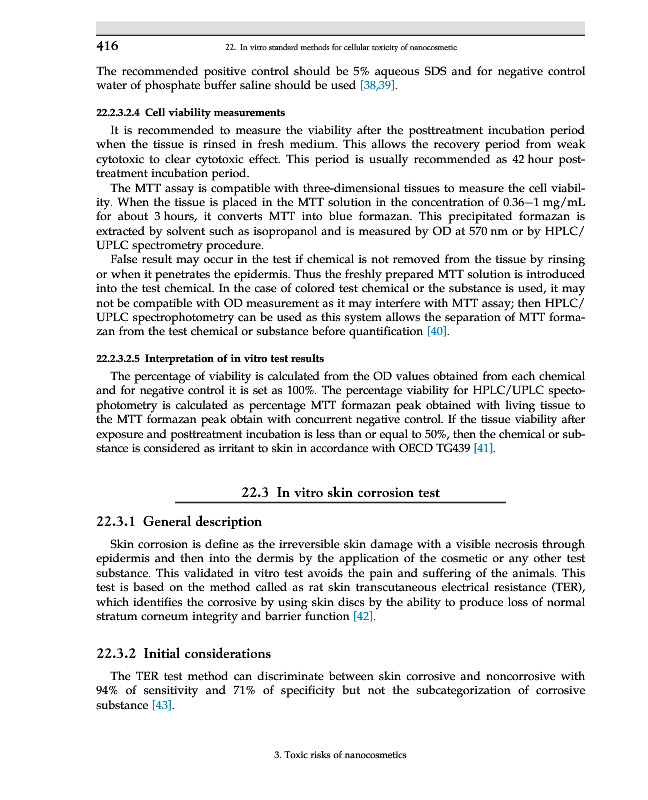 416 22. In vitro standard methods for cellular toxicity of nanocosmetic

The recommended positive control should be 5% aqueous SDS and for negative control water of phosphate buffer saline should be used [38,39].

22.2.3.2.4 Cell viability measurements

It is recommended to measure the viability after the posttreatment incubation period when the tissue is rinsed in fresh medium. This allows the recovery period from weak cytotoxic to clear cytotoxic effect. This period is usually recommended as 42 hour posttreatment incubation period.

The MTT assay is compatible with three-dimensional tissues to measure the cell viability. When the tissue is placed in the MTT solution in the concentration of 0.36–1 mg/mL for about 3 hours, it converts MTT into blue formazan. This precipitated formazan is extracted by solvent such as isopropanol and is measured by OD at 570 nm or by HPLC/UPLC spectrometry procedure.

False result may occur in the test if chemical is not removed from the tissue by rinsing or when it penetrates the epidermis. Thus the freshly prepared MTT solution is introduced into the test chemical. In the case of colored test chemical or the substance is used, it may not be compatible with OD measurement as it may interfere with MTT assay; then HPLC/UPLC spectrophotometry can be used as this system allows the separation of MTT formazan from the test chemical or substance before quantification [40].

22.2.3.2.5 Interpretation of in vitro test results

The percentage of viability is calculated from the OD values obtained from each chemical and for negative control it is set as 100%. The percentage viability for HPLC/UPLC spectophotometry is calculated as percentage MTT formazan peak obtained with living tissue to the MTT formazan peak obtain with concurrent negative control. If the tissue viability after exposure and posttreatment incubation is less than or equal to 50%, then the chemical or substance is considered as irritant to skin in accordance with OECD TG439 [41].

22.3 In vitro skin corrosion test

22.3.1 General description

Skin corrosion is define as the irreversible skin damage with a visible necrosis through epidermis and then into the dermis by the application of the cosmetic or any other test substance. This validated in vitro test avoids the pain and suffering of the animals. This test is based on the method called as rat skin transcutaneous electrical resistance (TER), which identifies the corrosive by using skin discs by the ability to produce loss of normal stratum corneum integrity and barrier function [42].

22.3.2 Initial considerations

The TER test method can discriminate between skin corrosive and noncorrosive with 94% of sensitivity and 71% of specificity but not the subcategorization of corrosive substance [43].

3. Toxic risks of nanocosmetics